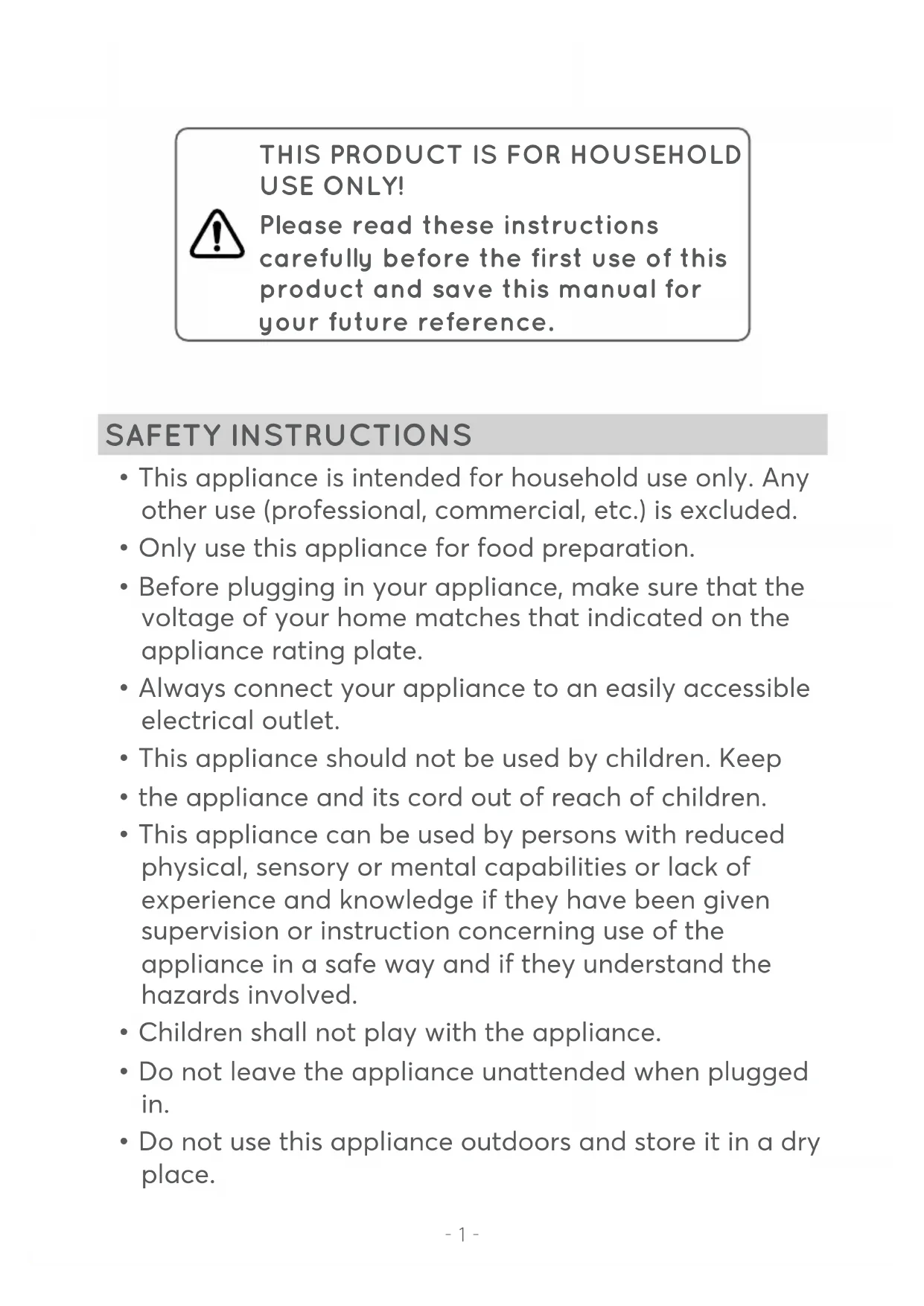 THIS PRODUCT IS FOR HOUSEHOLD USE ONLY!

Please read these instructions carefully before the first use of this product and save this manual for your future reference.

SAFETY INSTRUCTIONS

• This appliance is intended for household use only. Any other use (professional, commercial, etc.) is excluded.

• Only use this appliance for food preparation.

• Before plugging in your appliance, make sure that the voltage of your home matches that indicated on the appliance rating plate.

• Always connect your appliance to an easily accessible electrical outlet.

• This appliance should not be used by children. Keep

• the appliance and its cord out of reach of children.

• This appliance can be used by persons with reduced physical, sensory or mental capabilities or lack of experience and knowledge if they have been given supervision or instruction concerning use of the appliance in a safe way and if they understand the hazards involved.

• Children shall not play with the appliance.

• Do not leave the appliance unattended when plugged in.

• Do not use this appliance outdoors and store it in a dry place.

- 1 -